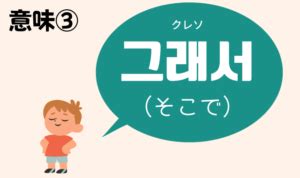 意味③

クレソ
그래서
（そこで）